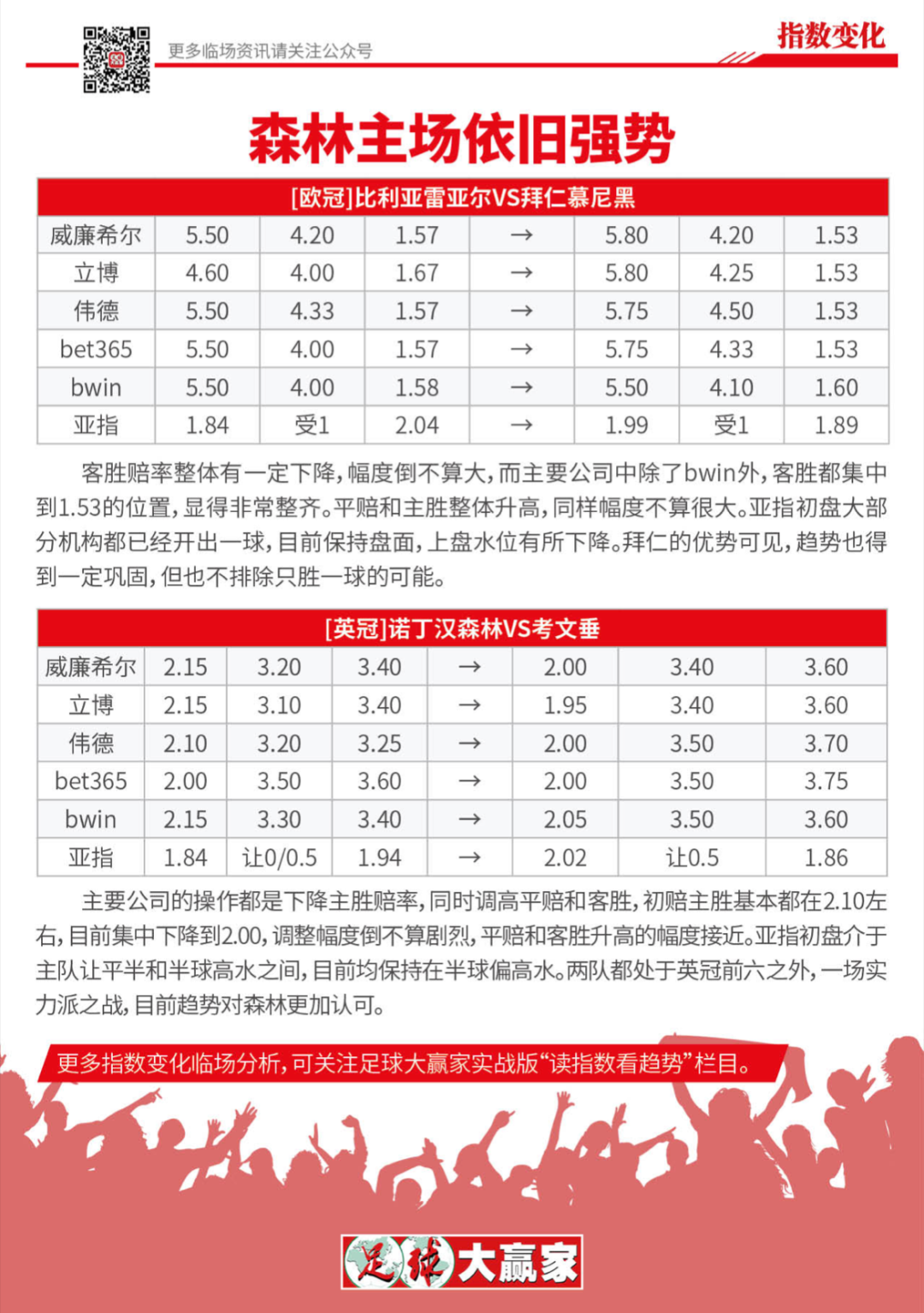 更多临场资讯请关注公众号

指数变化

森林主场依旧强势

[欧冠]比利亚雷亚尔VS拜仁慕尼黑

| 威廉希尔 | 5.50 | 4.20 | 1.57 | → | 5.80 | 4.20 | 1.53 |
|---|---|---|---|---|---|---|---|
| 立博 | 4.60 | 4.00 | 1.67 | → | 5.80 | 4.25 | 1.53 |
| 伟德 | 5.50 | 4.33 | 1.57 | → | 5.75 | 4.50 | 1.53 |
| bet365 | 5.50 | 4.00 | 1.57 | → | 5.75 | 4.33 | 1.53 |
| bwin | 5.50 | 4.00 | 1.58 | → | 5.50 | 4.10 | 1.60 |
| 亚指 | 1.84 | 受1 | 2.04 | → | 1.99 | 受1 | 1.89 |

客胜赔率整体有一定下降，幅度倒不算大，而主要公司中除了bwin外，客胜都集中到1.53的位置，显得非常整齐。平赔和主胜整体升高，同样幅度不算很大。亚指初盘大部分机构都已经开出一球，目前保持盘面，上盘水位有所下降。拜仁的优势可见，趋势也得到一定巩固，但也不排除只胜一球的可能。

[英冠]诺丁汉森林VS考文垂

| 威廉希尔 | 2.15 | 3.20 | 3.40 | → | 2.00 | 3.40 | 3.60 |
|---|---|---|---|---|---|---|---|
| 立博 | 2.15 | 3.10 | 3.40 | → | 1.95 | 3.40 | 3.60 |
| 伟德 | 2.10 | 3.20 | 3.25 | → | 2.00 | 3.50 | 3.70 |
| bet365 | 2.00 | 3.50 | 3.60 | → | 2.00 | 3.50 | 3.75 |
| bwin | 2.15 | 3.30 | 3.40 | → | 2.05 | 3.50 | 3.60 |
| 亚指 | 1.84 | 让0/0.5 | 1.94 | → | 2.02 | 让0.5 | 1.86 |

主要公司的操作都是下降主胜赔率，同时调高平赔和客胜，初赔主胜基本都在2.10左右，目前集中下降到2.00，调整幅度倒不算剧烈，平赔和客胜升高的幅度接近。亚指初盘介于主队让平半和半球高水之间，目前均保持在半球偏高水。两队都处于英冠前六之外，一场实力派之战，目前趋势对森林更加认可。

更多指数变化临场分析，可关注足球大赢家实战版“读指数看趋势”栏目。

足球大赢家